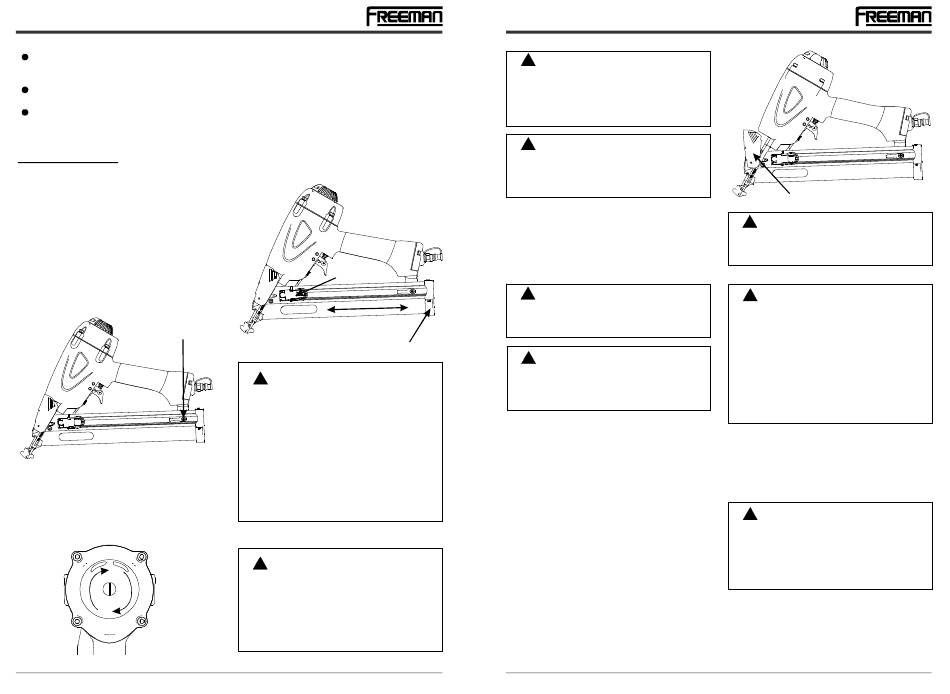 FREEMAN

FREEMAN